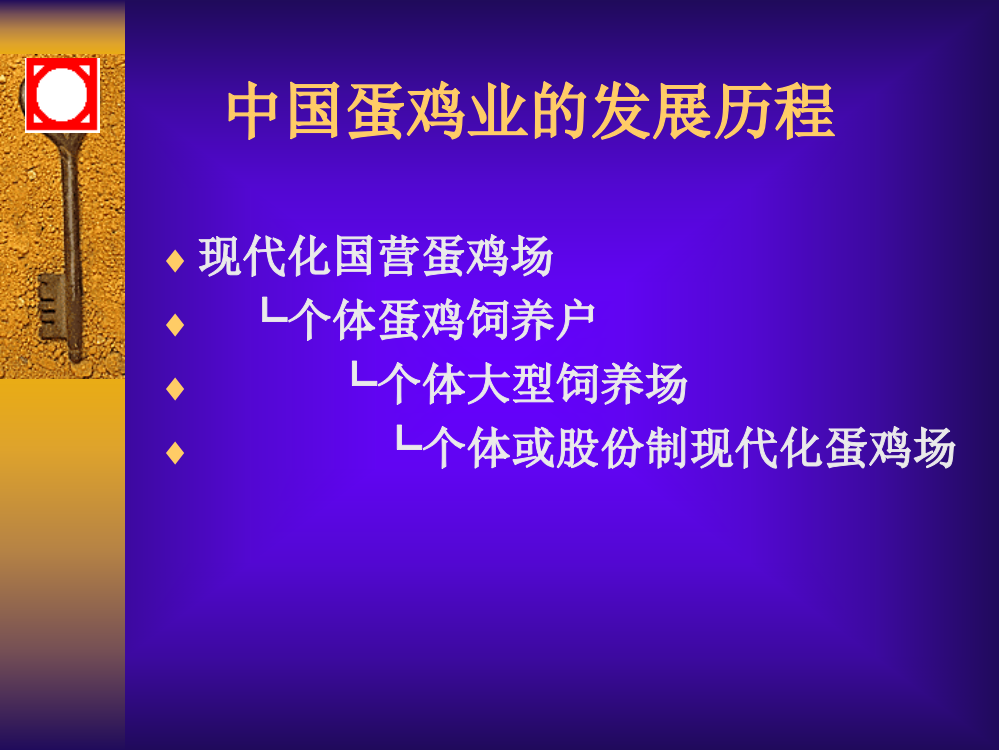 中国蛋鸡业的发展历程

♦ 现代化国营蛋鸡场
♦ └个体蛋鸡饲养户
♦ └个体大型饲养场
♦ └个体或股份制现代化蛋鸡场